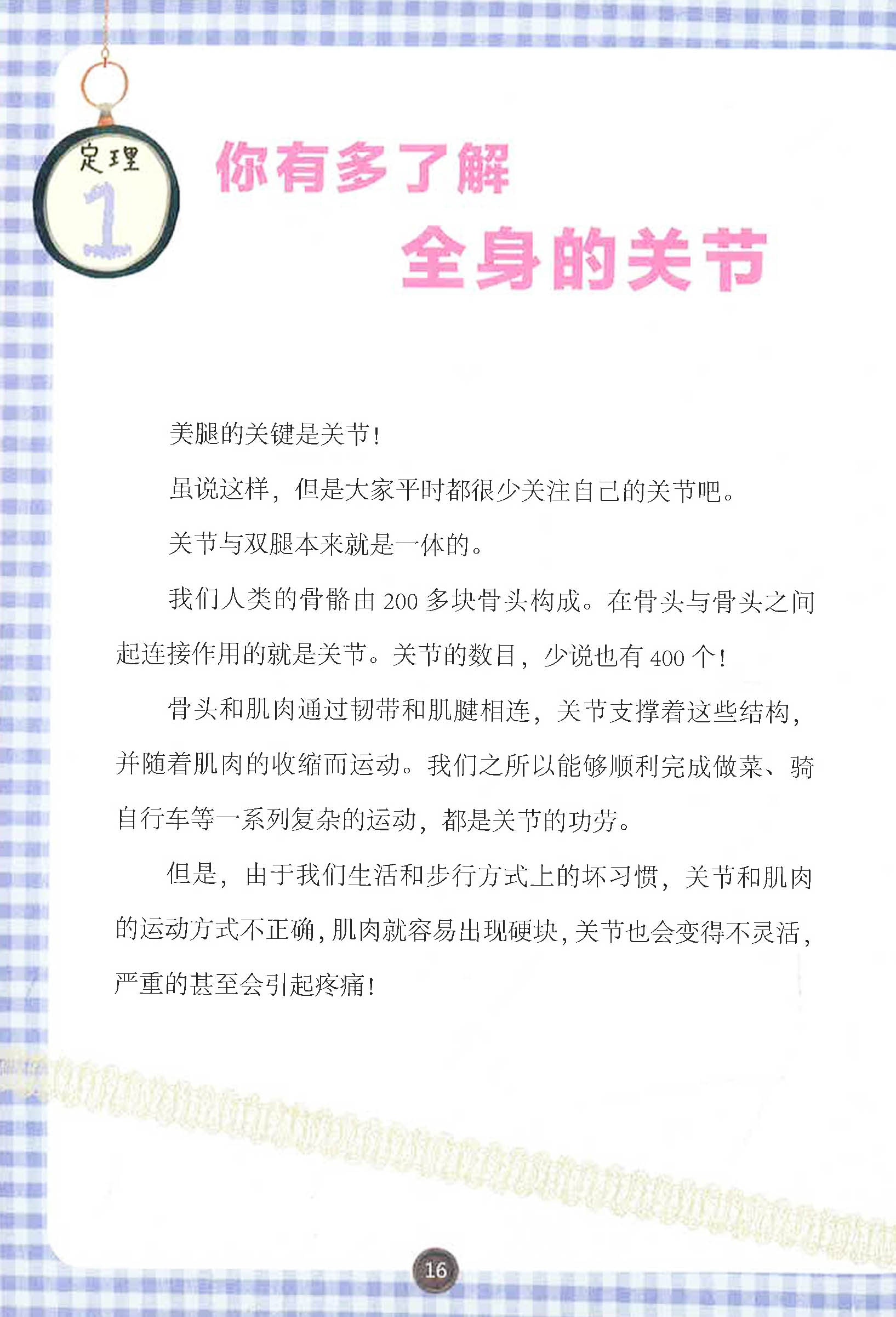 定理
1

你有多了解
全身的关节

美腿的关键是关节！

虽说这样，但是大家平时都很少关注自己的关节吧。

关节与双腿本来就是一体的。

我们人类的骨骼由200多块骨头构成。在骨头与骨头之间起连接作用的就是关节。关节的数目，少说也有400个！

骨头和肌肉通过韧带和肌腱相连，关节支撑着这些结构，并随着肌肉的收缩而运动。我们之所以能够顺利完成做菜、骑自行车等一系列复杂的运动，都是关节的功劳。

但是，由于我们生活和步行方式上的坏习惯，关节和肌肉的运动方式不正确，肌肉就容易出现硬块，关节也会变得不灵活，严重的甚至会引起疼痛！

16